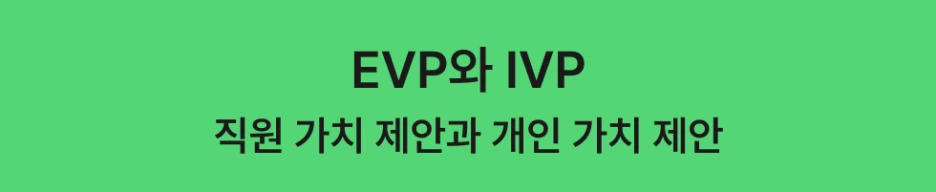 EVP와 IVP

직원 가치 제안과 개인 가치 제안